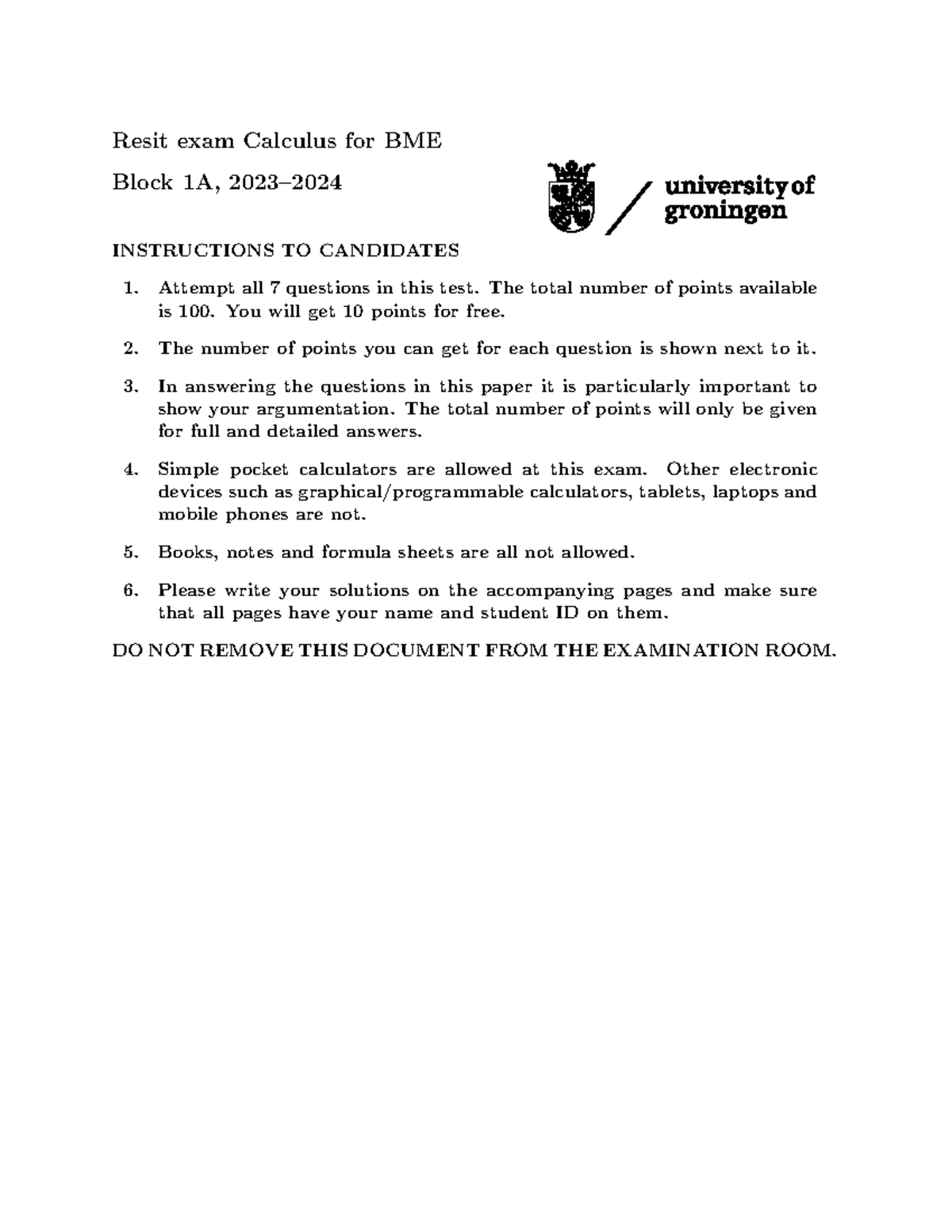 Resit exam Calculus for BME

Block 1A, 2023–2024

university of
groningen

INSTRUCTIONS TO CANDIDATES

1. Attempt all 7 questions in this test. The total number of points available is 100. You will get 10 points for free.

2. The number of points you can get for each question is shown next to it.

3. In answering the questions in this paper it is particularly important to show your argumentation. The total number of points will only be given for full and detailed answers.

4. Simple pocket calculators are allowed at this exam. Other electronic devices such as graphical/programmable calculators, tablets, laptops and mobile phones are not.

5. Books, notes and formula sheets are all not allowed.

6. Please write your solutions on the accompanying pages and make sure that all pages have your name and student ID on them.

DO NOT REMOVE THIS DOCUMENT FROM THE EXAMINATION ROOM.